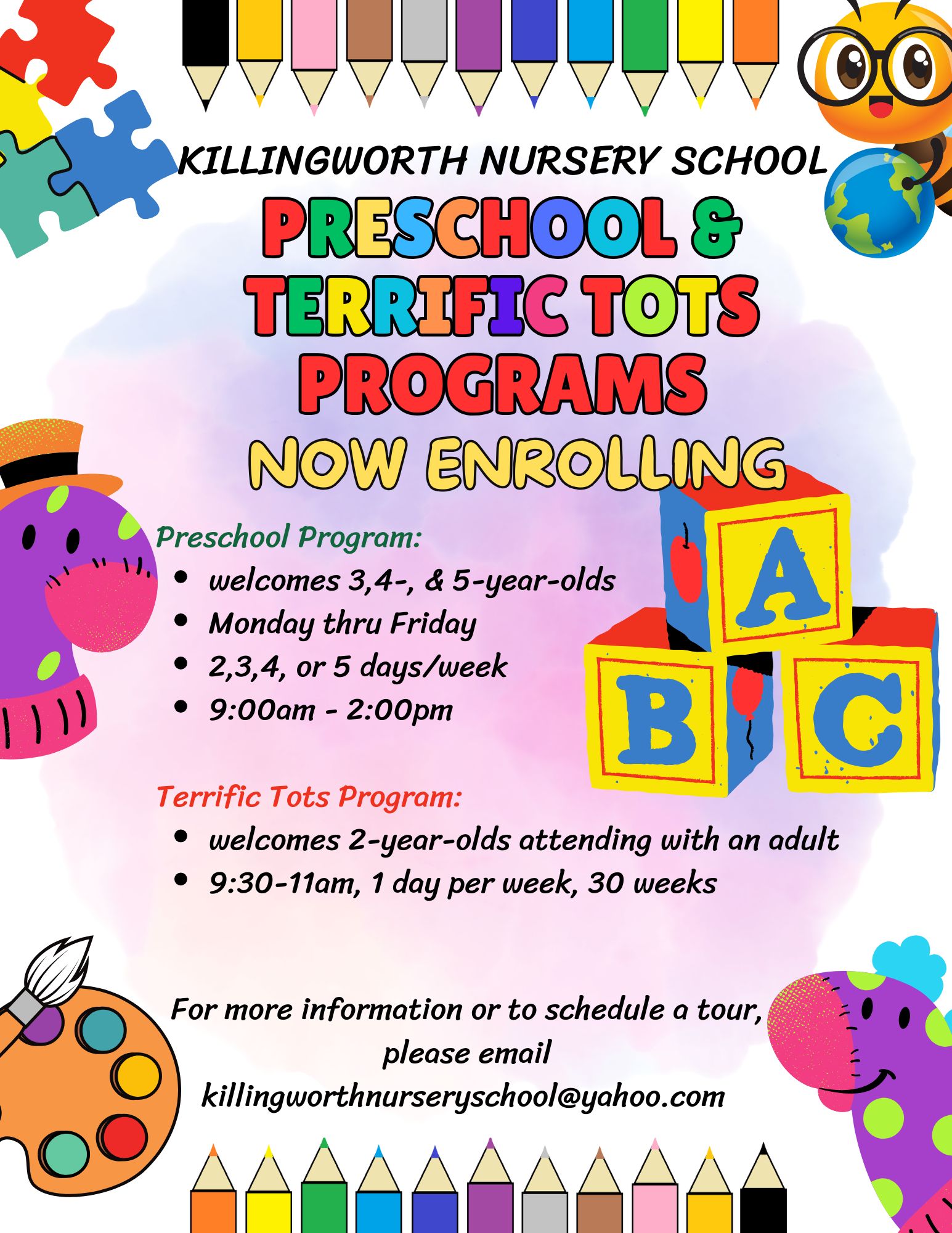 KILLINGWORTH NURSERY SCHOOL

PRESCHOOL & TERRIFIC TOTS PROGRAMS

NOW ENROLLING

Preschool Program:
• welcomes 3,4-, & 5-year-olds
• Monday thru Friday
• 2,3,4, or 5 days/week
• 9:00am - 2:00pm

A
B
C

Terrific Tots Program:
• welcomes 2-year-olds attending with an adult
• 9:30-11am, 1 day per week, 30 weeks

For more information or to schedule a tour, please email killingworthnurseryschool@yahoo.com